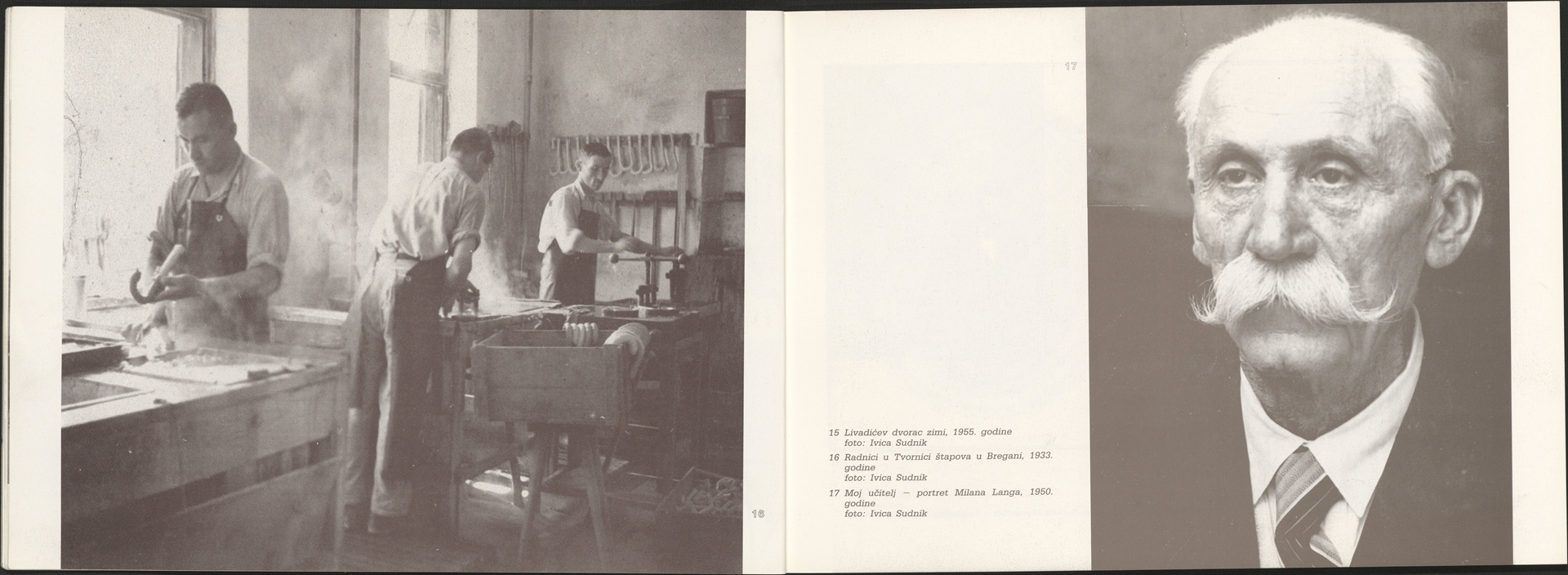 16

17

15 Livadićev dvorac zimi, 1955. godine
foto: Ivica Sudnik

16 Radnici u Tvornici štapova u Bregani, 1933. godine
foto: Ivica Sudnik

17 Moj učitelj – portret Milana Langa, 1950. godine
foto: Ivica Sudnik